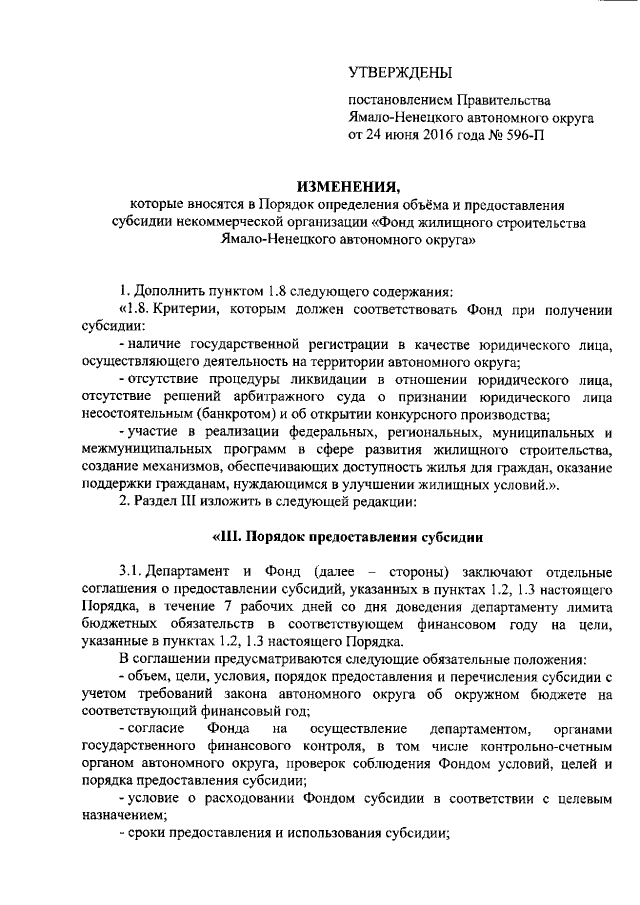 УТВЕРЖДЕНЫ

постановлением Правительства Ямало-Ненецкого автономного округа от 24 июня 2016 года № 596-П

ИЗМЕНЕНИЯ,

которые вносятся в Порядок определения объёма и предоставления субсидии некоммерческой организации «Фонд жилищного строительства Ямало-Ненецкого автономного округа»

1. Дополнить пунктом 1.8 следующего содержания:

«1.8. Критерии, которым должен соответствовать Фонд при получении субсидии:

- наличие государственной регистрации в качестве юридического лица, осуществляющего деятельность на территории автономного округа;

- отсутствие процедуры ликвидации в отношении юридического лица, отсутствие решений арбитражного суда о признании юридического лица несостоятельным (банкротом) и об открытии конкурсного производства;

- участие в реализации федеральных, региональных, муниципальных и межмуниципальных программ в сфере развития жилищного строительства, создание механизмов, обеспечивающих доступность жилья для граждан, оказание поддержки гражданам, нуждающимся в улучшении жилищных условий.».

2. Раздел III изложить в следующей редакции:

«III. Порядок предоставления субсидии

3.1. Департамент и Фонд (далее – стороны) заключают отдельные соглашения о предоставлении субсидий, указанных в пунктах 1.2, 1.3 настоящего Порядка, в течение 7 рабочих дней со дня доведения департаменту лимита бюджетных обязательств в соответствующем финансовом году на цели, указанные в пунктах 1.2, 1.3 настоящего Порядка.

В соглашении предусматриваются следующие обязательные положения:

- объем, цели, условия, порядок предоставления и перечисления субсидии с учетом требований закона автономного округа об окружном бюджете на соответствующий финансовый год;

- согласие Фонда на осуществление департаментом, органами государственного финансового контроля, в том числе контрольно-счетным органом автономного округа, проверок соблюдения Фондом условий, целей и порядка предоставления субсидии;

- условие о расходовании Фондом субсидии в соответствии с целевым назначением;

- сроки предоставления и использования субсидии;